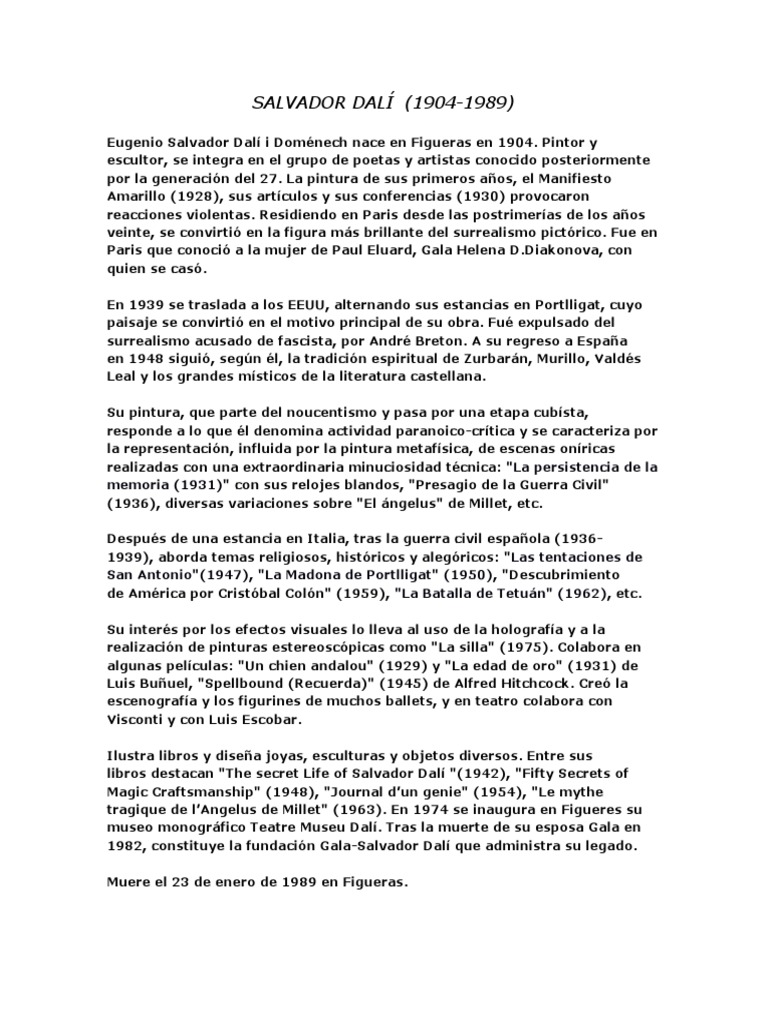 SALVADOR DALÍ (1904-1989)

Eugenio Salvador Dalí i Doménech nace en Figueras en 1904. Pintor y escultor, se integra en el grupo de poetas y artistas conocido posteriormente por la generación del 27. La pintura de sus primeros años, el Manifiesto Amarillo (1928), sus artículos y sus conferencias (1930) provocaron reacciones violentas. Residiendo en Paris desde las postrimerías de los años veinte, se convirtió en la figura más brillante del surrealismo pictórico. Fue en Paris que conoció a la mujer de Paul Eluard, Gala Helena D.Diakonova, con quien se casó.

En 1939 se traslada a los EEUU, alternando sus estancias en Portlligat, cuyo paisaje se convirtió en el motivo principal de su obra. Fué expulsado del surrealismo acusado de fascista, por André Breton. A su regreso a España en 1948 siguió, según él, la tradición espiritual de Zurbarán, Murillo, Valdés Leal y los grandes místicos de la literatura castellana.

Su pintura, que parte del noucentismo y pasa por una etapa cubísta, responde a lo que él denomina actividad paranoico-crítica y se caracteriza por la representación, influida por la pintura metafísica, de escenas oníricas realizadas con una extraordinaria minuciosidad técnica: "La persistencia de la memoria (1931)" con sus relojes blandos, "Presagio de la Guerra Civil" (1936), diversas variaciones sobre "El ángelus" de Millet, etc.

Después de una estancia en Italia, tras la guerra civil española (1936-1939), aborda temas religiosos, históricos y alegóricos: "Las tentaciones de San Antonio"(1947), "La Madona de Portlligat" (1950), "Descubrimiento de América por Cristóbal Colón" (1959), "La Batalla de Tetuán" (1962), etc.

Su interés por los efectos visuales lo lleva al uso de la holografía y a la realización de pinturas estereoscópicas como "La silla" (1975). Colabora en algunas películas: "Un chien andalou" (1929) y "La edad de oro" (1931) de Luis Buñuel, "Spellbound (Recuerda)" (1945) de Alfred Hitchcock. Creó la escenografía y los figurines de muchos ballets, y en teatro colabora con Visconti y con Luis Escobar.

Ilustra libros y diseña joyas, esculturas y objetos diversos. Entre sus libros destacan "The secret Life of Salvador Dalí "(1942), "Fifty Secrets of Magic Craftsmanship" (1948), "Journal d'un genie" (1954), "Le mythe tragique de l'Angelus de Millet" (1963). En 1974 se inaugura en Figueres su museo monográfico Teatre Museu Dalí. Tras la muerte de su esposa Gala en 1982, constituye la fundación Gala-Salvador Dalí que administra su legado.

Muere el 23 de enero de 1989 en Figueras.